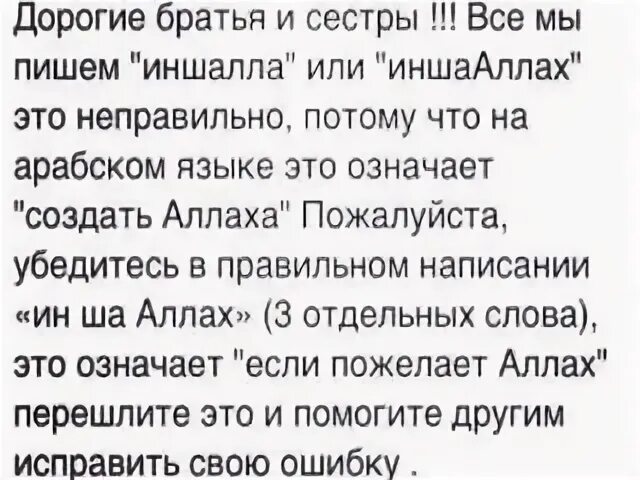 Дорогие братья и сестры !!! Все мы пишем "иншалла" или "иншаАллах" это неправильно, потому что на арабском языке это означает "создать Аллаха" Пожалуйста, убедитесь в правильном написании «ин ша Аллах» (3 отдельных слова), это означает "если пожелает Аллах" перешлите это и помогите другим исправить свою ошибку .